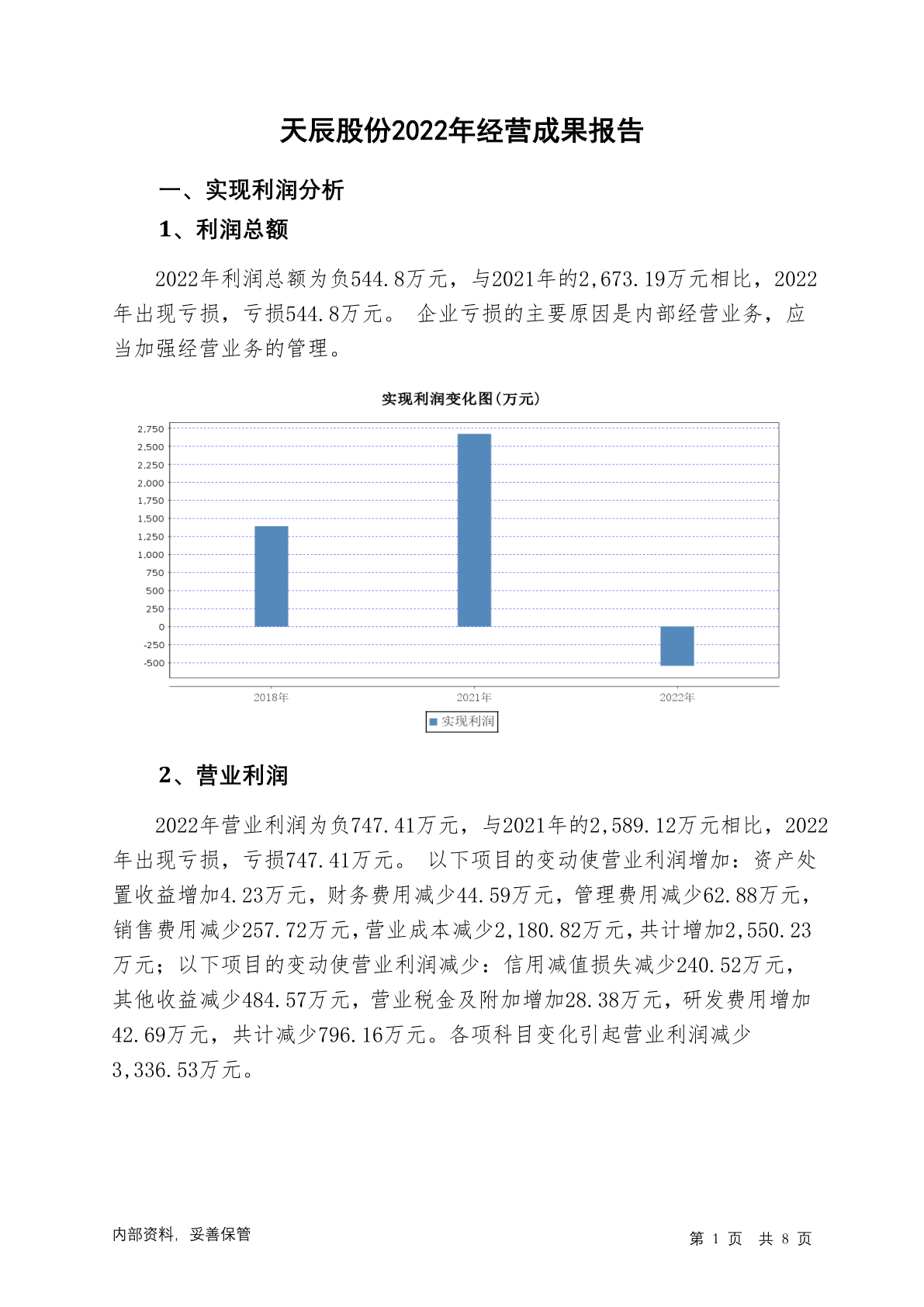 天辰股份2022年经营成果报告

一、实现利润分析

1、利润总额

2022年利润总额为负544.8万元，与2021年的2,673.19万元相比，2022年出现亏损，亏损544.8万元。 企业亏损的主要原因是内部经营业务，应当加强经营业务的管理。

实现利润变化图(万元)

2,750
2,500
2,250
2,000
1,750
1,500
1,250
1,000
750
500
250
0
-250
-500

2018年
2021年
2022年

实现利润

2、营业利润

2022年营业利润为负747.41万元，与2021年的2,589.12万元相比，2022年出现亏损，亏损747.41万元。 以下项目的变动使营业利润增加：资产处置收益增加4.23万元，财务费用减少44.59万元，管理费用减少62.88万元，销售费用减少257.72万元，营业成本减少2,180.82万元，共计增加2,550.23万元；以下项目的变动使营业利润减少：信用减值损失减少240.52万元，其他收益减少484.57万元，营业税金及附加增加28.38万元，研发费用增加42.69万元，共计减少796.16万元。各项科目变化引起营业利润减少3,336.53万元。

内部资料，妥善保管

第 1 页 共 8 页